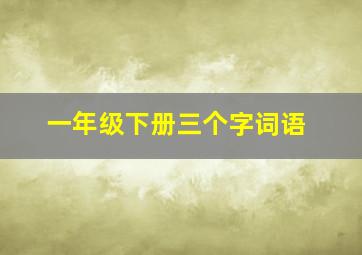 一年级下册三个字词语